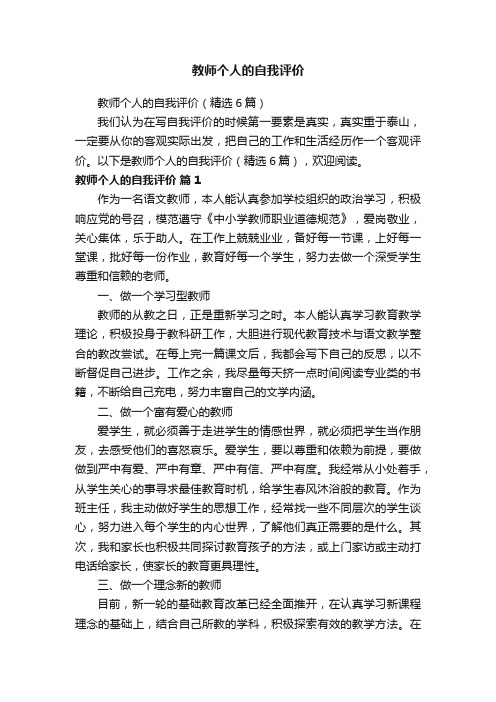 教师个人的自我评价

教师个人的自我评价（精选6篇）

我们认为在写自我评价的时候第一要素是真实，真实重于泰山，一定要从你的客观实际出发，把自己的工作和生活经历作一个客观评价。以下是教师个人的自我评价（精选6篇），欢迎阅读。

教师个人的自我评价 篇1

作为一名语文教师，本人能认真参加学校组织的政治学习，积极响应党的号召，模范遵守《中小学教师职业道德规范》，爱岗敬业，关心集体，乐于助人。在工作上兢兢业业，备好每一节课，上好每一堂课，批好每一份作业，教育好每一个学生，努力去做一个深受学生尊重和信赖的老师。

一、做一个学习型教师

教师的从教之日，正是重新学习之时。本人能认真学习教育教学理论，积极投身于教科研工作，大胆进行现代教育技术与语文教学整合的教改尝试。在每上完一篇课文后，我都会写下自己的反思，以不断督促自己进步。工作之余，我尽量每天挤一点时间阅读专业类的书籍，不断给自己充电，努力丰富自己的文学内涵。

二、做一个富有爱心的教师

爱学生，就必须善于走进学生的情感世界，就必须把学生当作朋友，去感受他们的喜怒哀乐。爱学生，要以尊重和依赖为前提，要做做到严中有爱、严中有章、严中有信、严中有度。我经常从小处着手，从学生关心的事寻求最佳教育时机，给学生春风沐浴般的教育。作为班主任，我主动做好学生的思想工作，经常找一些不同层次的学生谈心，努力进入每个学生的内心世界，了解他们真正需要的是什么。其次，我和家长也积极共同探讨教育孩子的方法，或上门家访或主动打电话给家长，使家长的教育更具理性。

三、做一个理念新的教师

目前，新一轮的基础教育改革已经全面推开，在认真学习新课程理念的基础上，结合自己所教的学科，积极探索有效的教学方法。在